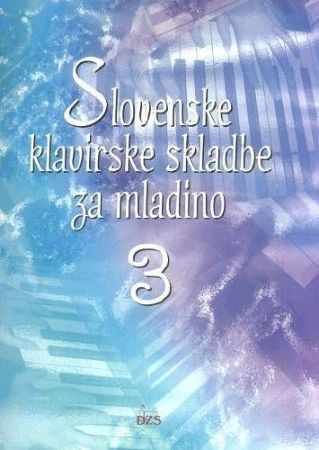 Slovenske klavirske skladbe za mladino

3

DZS